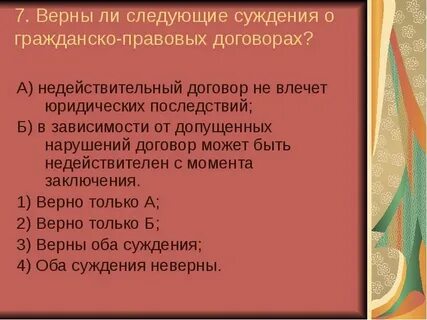 7. Верны ли следующие суждения о гражданско-правовых договорах?

А) недействительный договор не влечет юридических последствий;

Б) в зависимости от допущенных нарушений договор может быть недействителен с момента заключения.

1) Верно только А;

2) Верно только Б;

3) Верны оба суждения;

4) Оба суждения неверны.